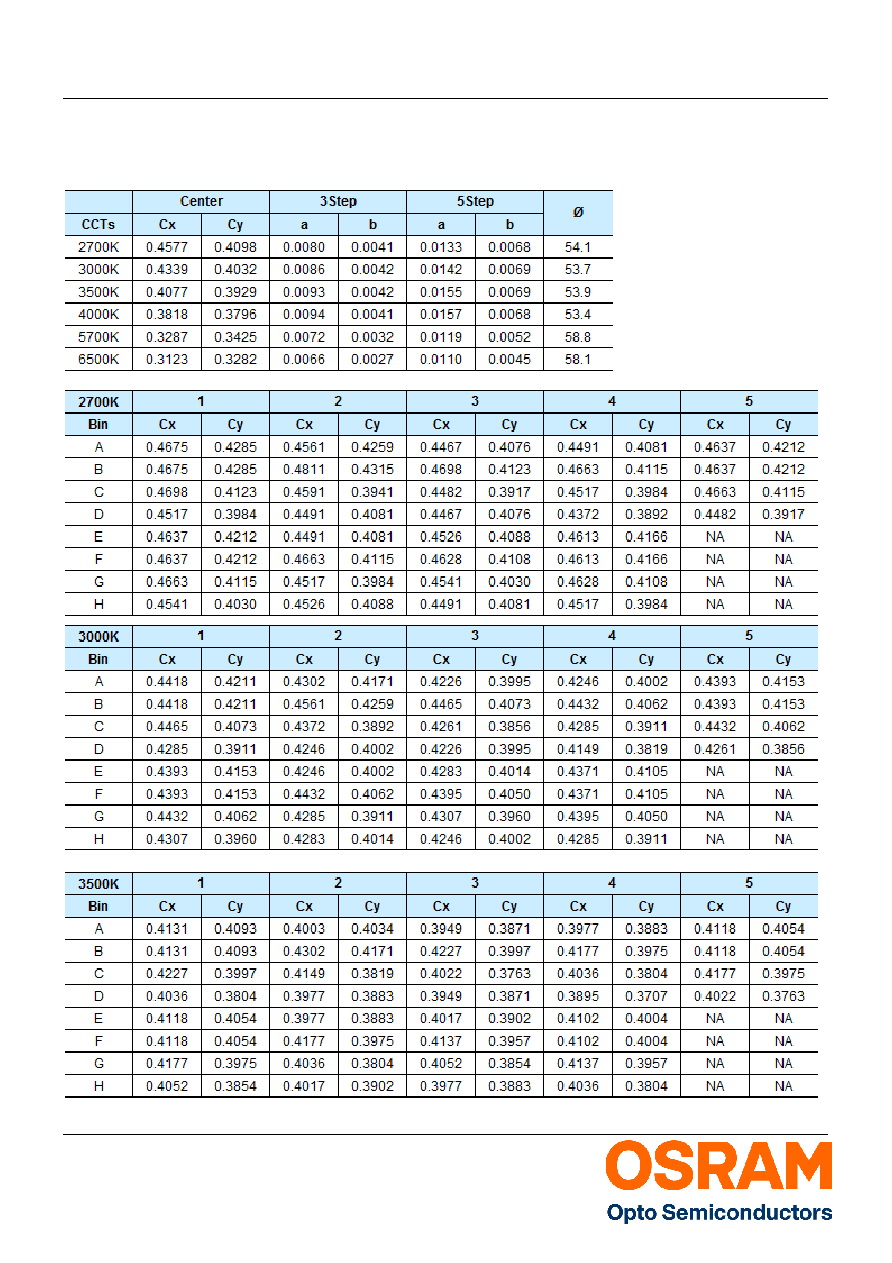 |  | Center |  | 3Step |  | 5Step |  | Ø |
|---|---|---|---|---|---|---|---|
| CCTs | Cx | Cy | a | b | a | b |  |
| 2700K | 0.4577 | 0.4098 | 0.0080 | 0.0041 | 0.0133 | 0.0068 | 54.1 |
| 3000K | 0.4339 | 0.4032 | 0.0086 | 0.0042 | 0.0142 | 0.0069 | 53.7 |
| 3500K | 0.4077 | 0.3929 | 0.0093 | 0.0042 | 0.0155 | 0.0069 | 53.9 |
| 4000K | 0.3818 | 0.3796 | 0.0094 | 0.0041 | 0.0157 | 0.0068 | 53.4 |
| 5700K | 0.3287 | 0.3425 | 0.0072 | 0.0032 | 0.0119 | 0.0052 | 58.8 |
| 6500K | 0.3123 | 0.3282 | 0.0066 | 0.0027 | 0.0110 | 0.0045 | 58.1 |

| 2700K | 1 |  | 2 |  | 3 |  | 4 |  | 5 |  |
|---|---|---|---|---|---|---|---|---|---|---|
| Bin | Cx | Cy | Cx | Cy | Cx | Cy | Cx | Cy | Cx | Cy |
| A | 0.4675 | 0.4285 | 0.4561 | 0.4259 | 0.4467 | 0.4076 | 0.4491 | 0.4081 | 0.4637 | 0.4212 |
| B | 0.4675 | 0.4285 | 0.4811 | 0.4315 | 0.4698 | 0.4123 | 0.4663 | 0.4115 | 0.4637 | 0.4212 |
| C | 0.4698 | 0.4123 | 0.4591 | 0.3941 | 0.4482 | 0.3917 | 0.4517 | 0.3984 | 0.4663 | 0.4115 |
| D | 0.4517 | 0.3984 | 0.4491 | 0.4081 | 0.4467 | 0.4076 | 0.4372 | 0.3892 | 0.4482 | 0.3917 |
| E | 0.4637 | 0.4212 | 0.4491 | 0.4081 | 0.4526 | 0.4088 | 0.4613 | 0.4166 | NA | NA |
| F | 0.4637 | 0.4212 | 0.4663 | 0.4115 | 0.4628 | 0.4108 | 0.4613 | 0.4166 | NA | NA |
| G | 0.4663 | 0.4115 | 0.4517 | 0.3984 | 0.4541 | 0.4030 | 0.4628 | 0.4108 | NA | NA |
| H | 0.4541 | 0.4030 | 0.4526 | 0.4088 | 0.4491 | 0.4081 | 0.4517 | 0.3984 | NA | NA |

| 3000K | 1 |  | 2 |  | 3 |  | 4 |  | 5 |  |
|---|---|---|---|---|---|---|---|---|---|---|
| Bin | Cx | Cy | Cx | Cy | Cx | Cy | Cx | Cy | Cx | Cy |
| A | 0.4418 | 0.4211 | 0.4302 | 0.4171 | 0.4226 | 0.3995 | 0.4246 | 0.4002 | 0.4393 | 0.4153 |
| B | 0.4418 | 0.4211 | 0.4561 | 0.4259 | 0.4465 | 0.4073 | 0.4432 | 0.4062 | 0.4393 | 0.4153 |
| C | 0.4465 | 0.4073 | 0.4372 | 0.3892 | 0.4261 | 0.3856 | 0.4285 | 0.3911 | 0.4432 | 0.4062 |
| D | 0.4285 | 0.3911 | 0.4246 | 0.4002 | 0.4226 | 0.3995 | 0.4149 | 0.3819 | 0.4261 | 0.3856 |
| E | 0.4393 | 0.4153 | 0.4246 | 0.4002 | 0.4283 | 0.4014 | 0.4371 | 0.4105 | NA | NA |
| F | 0.4393 | 0.4153 | 0.4432 | 0.4062 | 0.4395 | 0.4050 | 0.4371 | 0.4105 | NA | NA |
| G | 0.4432 | 0.4062 | 0.4285 | 0.3911 | 0.4307 | 0.3960 | 0.4395 | 0.4050 | NA | NA |
| H | 0.4307 | 0.3960 | 0.4283 | 0.4014 | 0.4246 | 0.4002 | 0.4285 | 0.3911 | NA | NA |

| 3500K | 1 |  | 2 |  | 3 |  | 4 |  | 5 |  |
|---|---|---|---|---|---|---|---|---|---|---|
| Bin | Cx | Cy | Cx | Cy | Cx | Cy | Cx | Cy | Cx | Cy |
| A | 0.4131 | 0.4093 | 0.4003 | 0.4034 | 0.3949 | 0.3871 | 0.3977 | 0.3883 | 0.4118 | 0.4054 |
| B | 0.4131 | 0.4093 | 0.4302 | 0.4171 | 0.4227 | 0.3997 | 0.4177 | 0.3975 | 0.4118 | 0.4054 |
| C | 0.4227 | 0.3997 | 0.4149 | 0.3819 | 0.4022 | 0.3763 | 0.4036 | 0.3804 | 0.4177 | 0.3975 |
| D | 0.4036 | 0.3804 | 0.3977 | 0.3883 | 0.3949 | 0.3871 | 0.3895 | 0.3707 | 0.4022 | 0.3763 |
| E | 0.4118 | 0.4054 | 0.3977 | 0.3883 | 0.4017 | 0.3902 | 0.4102 | 0.4004 | NA | NA |
| F | 0.4118 | 0.4054 | 0.4177 | 0.3975 | 0.4137 | 0.3957 | 0.4102 | 0.4004 | NA | NA |
| G | 0.4177 | 0.3975 | 0.4036 | 0.3804 | 0.4052 | 0.3854 | 0.4137 | 0.3957 | NA | NA |
| H | 0.4052 | 0.3854 | 0.4017 | 0.3902 | 0.3977 | 0.3883 | 0.4036 | 0.3804 | NA | NA |

OSRAM
Opto Semiconductors